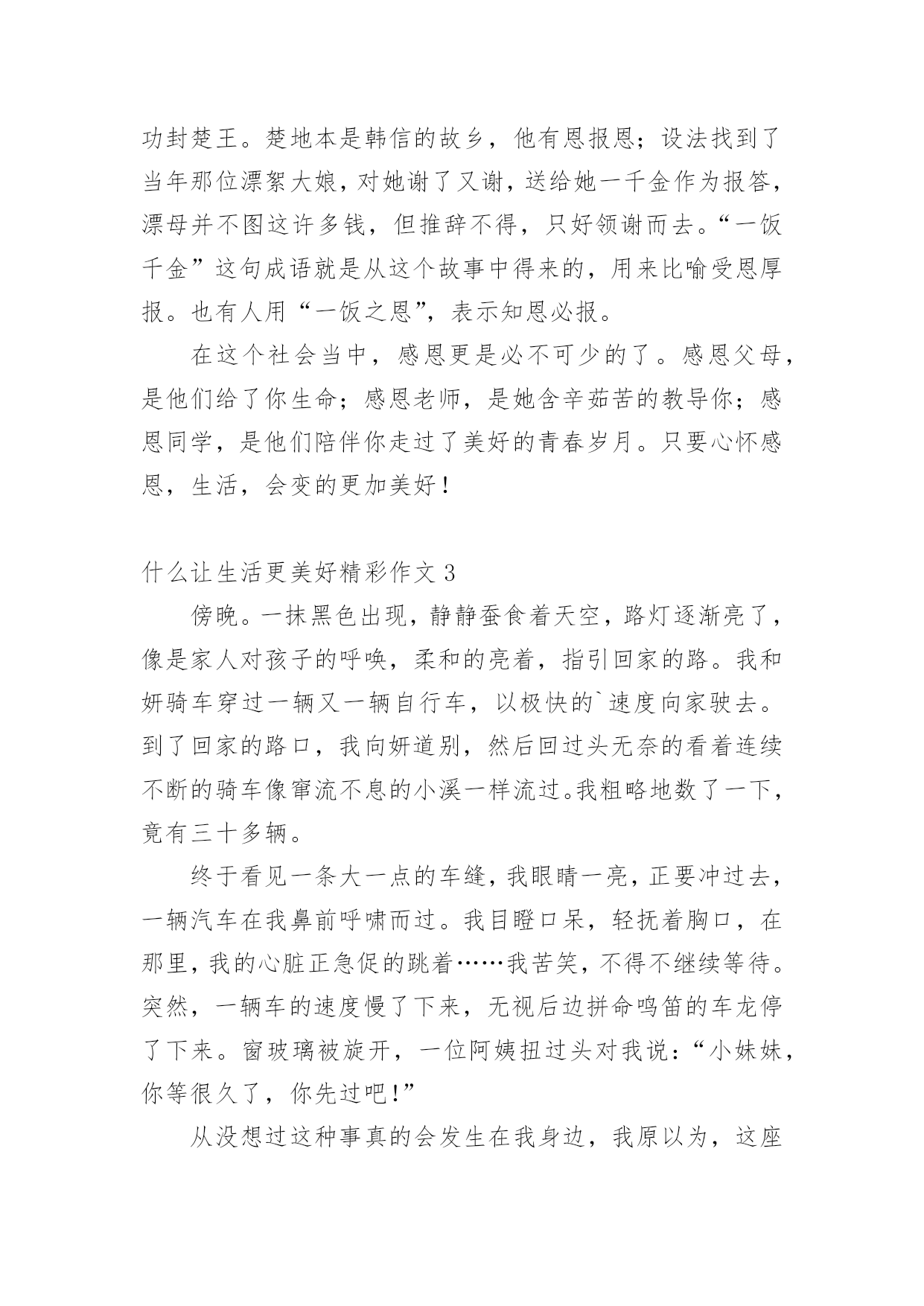 功封楚王。楚地本是韩信的故乡，他有恩报恩；设法找到了当年那位漂絮大娘，对她谢了又谢，送给她一千金作为报答，漂母并不图这许多钱，但推辞不得，只好领谢而去。“一饭千金”这句成语就是从这个故事中得来的，用来比喻受恩厚报。也有人用“一饭之恩”，表示知恩必报。

在这个社会当中，感恩更是必不可少的了。感恩父母，是他们给了你生命；感恩老师，是她含辛茹苦的教导你；感恩同学，是他们陪伴你走过了美好的青春岁月。只要心怀感恩，生活，会变的更加美好！

什么让生活更美好精彩作文 3

傍晚。一抹黑色出现，静静蚕食着天空，路灯逐渐亮了，像是家人对孩子的呼唤，柔和的亮着，指引回家的路。我和妍骑车穿过一辆又一辆自行车，以极快的`速度向家驶去。到了回家的路口，我向妍道别，然后回过头无奈的看着连续不断的骑车像窜流不息的小溪一样流过。我粗略地数了一下，竟有三十多辆。

终于看见一条大一点的车缝，我眼睛一亮，正要冲过去，一辆汽车在我鼻前呼啸而过。我目瞪口呆，轻抚着胸口，在那里，我的心脏正急促的跳着……我苦笑，不得不继续等待。突然，一辆车的速度慢了下来，无视后边拼命鸣笛的车龙停了下来。窗玻璃被旋开，一位阿姨扭过头对我说：“小妹妹，你等很久了，你先过吧！”

从没想过这种事真的会发生在我身边，我原以为，这座